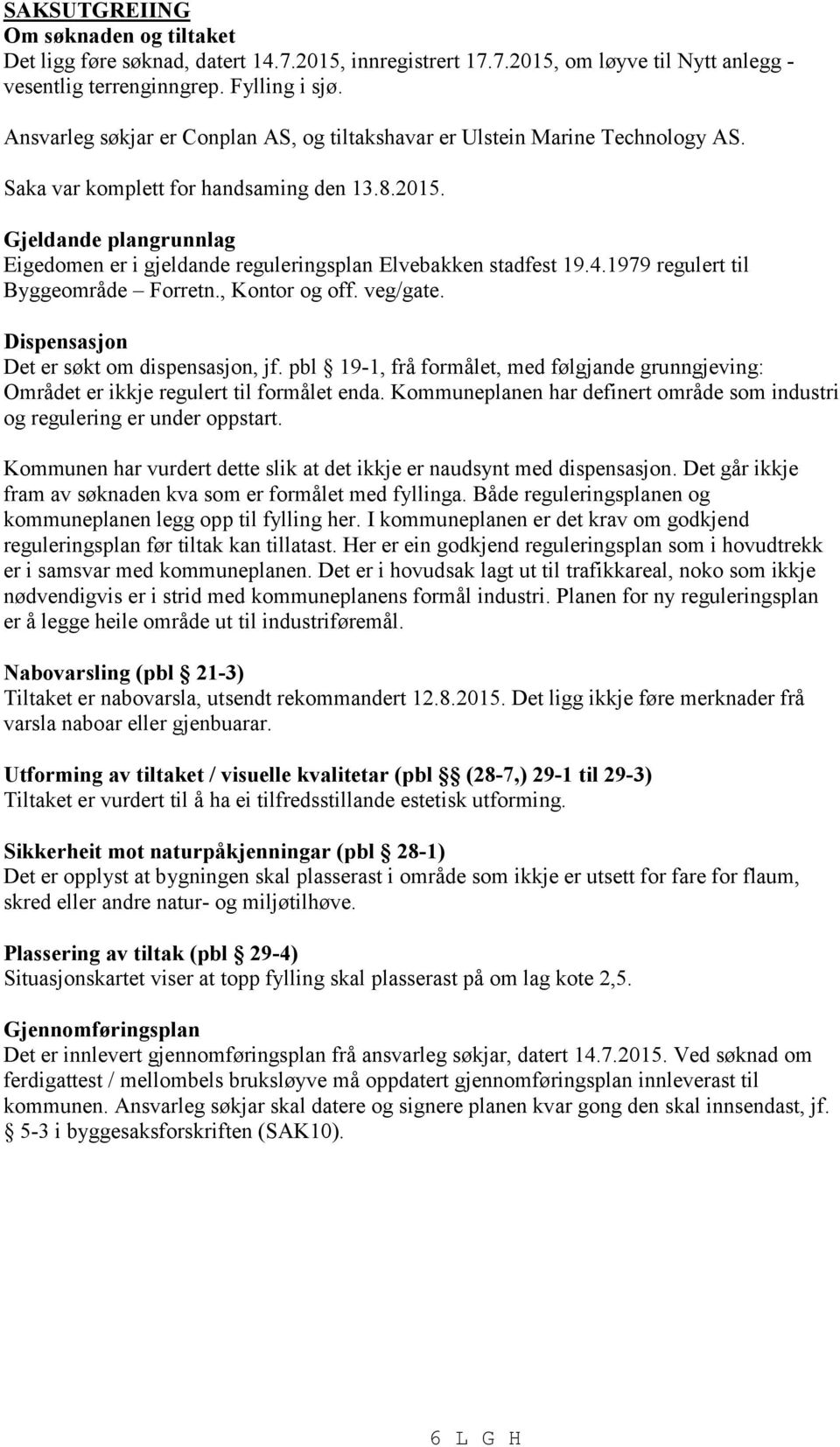 SAKSUTGREIING
Om søknaden og tiltaket
Det ligg føre søknad, datert 14.7.2015, innregistrert 17.7.2015, om løyve til Nytt anlegg - vesentlig terrenginngrep. Fylling i sjø.

Ansvarleg søkjar er Conplan AS, og tiltakshavar er Ulstein Marine Technology AS.

Saka var komplett for handsaming den 13.8.2015.

Gjeldande plangrunnlag
Eigedomen er i gjeldande reguleringsplan Elvebakken stadfest 19.4.1979 regulert til Byggeområde – Forretn., Kontor og off. veg/gate.

Dispensasjon
Det er søkt om dispensasjon, jf. pbl § 19-1, frå formålet, med følgjande grunngjeving: Området er ikkje regulert til formålet enda. Kommuneplanen har definert område som industri og regulering er under oppstart.

Kommunen har vurdert dette slik at det ikkje er naudsynt med dispensasjon. Det går ikkje fram av søknaden kva som er formålet med fyllinga. Både reguleringsplanen og kommuneplanen legg opp til fylling her. I kommuneplanen er det krav om godkjend reguleringsplan før tiltak kan tillatast. Her er ein godkjend reguleringsplan som i hovudtrekk er i samsvar med kommuneplanen. Det er i hovudsak lagt ut til trafikkareal, noko som ikkje nødvendigvis er i strid med kommuneplanens formål industri. Planen for ny reguleringsplan er å legge heile område ut til industriføremål.

Nabovarsling (pbl § 21-3)
Tiltaket er nabovarsla, utsendt rekommandert 12.8.2015. Det ligg ikkje føre merknader frå varsla naboar eller gjenbuarar.

Utforming av tiltaket / visuelle kvalitetar (pbl §§ (28-7,) 29-1 til 29-3)
Tiltaket er vurdert til å ha ei tilfredsstillande estetisk utforming.

Sikkerheit mot naturpåkjenningar (pbl § 28-1)
Det er opplyst at bygningen skal plasserast i område som ikkje er utsett for fare for flaum, skred eller andre natur- og miljøtilhøve.

Plassering av tiltak (pbl § 29-4)
Situasjonskartet viser at topp fylling skal plasserast på om lag kote 2,5.

Gjennomføringsplan
Det er innlevert gjennomføringsplan frå ansvarleg søkjar, datert 14.7.2015. Ved søknad om ferdigattest / mellombels bruksløyve må oppdatert gjennomføringsplan innleverast til kommunen. Ansvarleg søkjar skal datere og signere planen kvar gong den skal innsendast, jf. § 5-3 i byggesaksforskriften (SAK10).

6 L G H